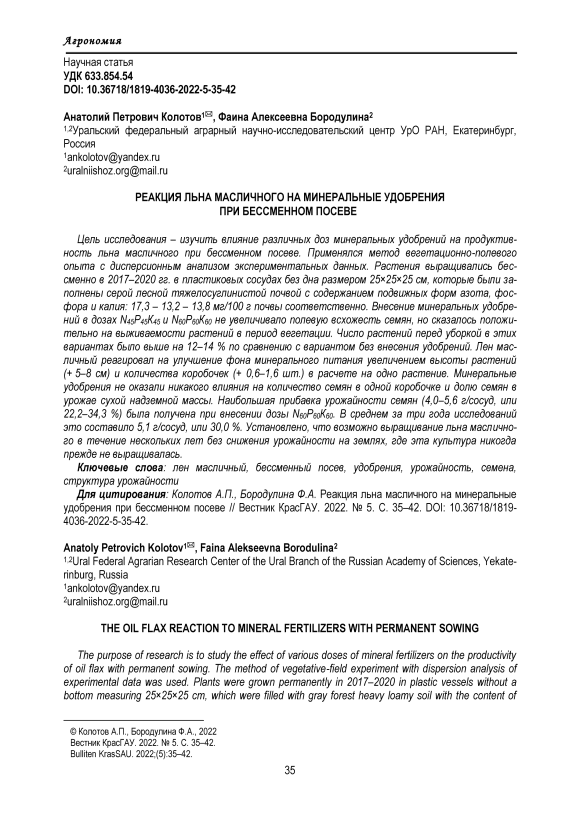 Агрономия

Научная статья
УДК 633.854.54
DOI: 10.36718/1819-4036-2022-5-35-42

Анатолий Петрович Колотов$^{1✉}$, Фаина Алексеевна Бородулина$^2$
$^{1,2}$Уральский федеральный аграрный научно-исследовательский центр УрО РАН, Екатеринбург, Россия
$^1$ankolotov@yandex.ru
$^2$uralniishoz.org@mail.ru

РЕАКЦИЯ ЛЬНА МАСЛИЧНОГО НА МИНЕРАЛЬНЫЕ УДОБРЕНИЯ ПРИ БЕССМЕННОМ ПОСЕВЕ

Цель исследования – изучить влияние различных доз минеральных удобрений на продуктивность льна масличного при бессменном посеве. Применялся метод вегетационно-полевого опыта с дисперсионным анализом экспериментальных данных. Растения выращивались бессменно в 2017–2020 гг. в пластиковых сосудах без дна размером 25×25×25 см, которые были заполнены серой лесной тяжелосуглинистой почвой с содержанием подвижных форм азота, фосфора и калия: 17,3 – 13,2 – 13,8 мг/100 г почвы соответственно. Внесение минеральных удобрений в дозах $N_{45}P_{45}K_{45}$ и $N_{60}P_{60}K_{60}$ не увеличивало полевую всхожесть семян, но сказалось положительно на выживаемости растений в период вегетации. Число растений перед уборкой в этих вариантах было выше на 12–14 % по сравнению с вариантом без внесения удобрений. Лен масличный реагировал на улучшение фона минерального питания увеличением высоты растений (+ 5–8 см) и количества коробочек (+ 0,6–1,6 шт.) в расчете на одно растение. Минеральные удобрения не оказали никакого влияния на количество семян в одной коробочке и долю семян в урожае сухой надземной массы. Наибольшая прибавка урожайности семян (4,0–5,6 г/сосуд, или 22,2–34,3 %) была получена при внесении дозы $N_{60}P_{60}K_{60}$. В среднем за три года исследований это составило 5,1 г/сосуд, или 30,0 %. Установлено, что возможно выращивание льна масличного в течение нескольких лет без снижения урожайности на землях, где эта культура никогда прежде не выращивалась.

Ключевые слова: лен масличный, бессменный посев, удобрения, урожайность, семена, структура урожайности

Для цитирования: Колотов А.П., Бородулина Ф.А. Реакция льна масличного на минеральные удобрения при бессменном посеве // Вестник КрасГАУ. 2022. № 5. С. 35–42. DOI: 10.36718/1819-4036-2022-5-35-42.

Anatoly Petrovich Kolotov$^{1✉}$, Faina Alekseevna Borodulina$^2$
$^{1,2}$Ural Federal Agrarian Research Center of the Ural Branch of the Russian Academy of Sciences, Yekaterinburg, Russia
$^1$ankolotov@yandex.ru
$^2$uralniishoz.org@mail.ru

THE OIL FLAX REACTION TO MINERAL FERTILIZERS WITH PERMANENT SOWING

The purpose of research is to study the effect of various doses of mineral fertilizers on the productivity of oil flax with permanent sowing. The method of vegetative-field experiment with dispersion analysis of experimental data was used. Plants were grown permanently in 2017–2020 in plastic vessels without a bottom measuring 25×25×25 cm, which were filled with gray forest heavy loamy soil with the content of

© Колотов А.П., Бородулина Ф.А., 2022
Вестник КрасГАУ. 2022. № 5. С. 35–42.
Bulliten KrasSAU. 2022;(5):35–42.

35